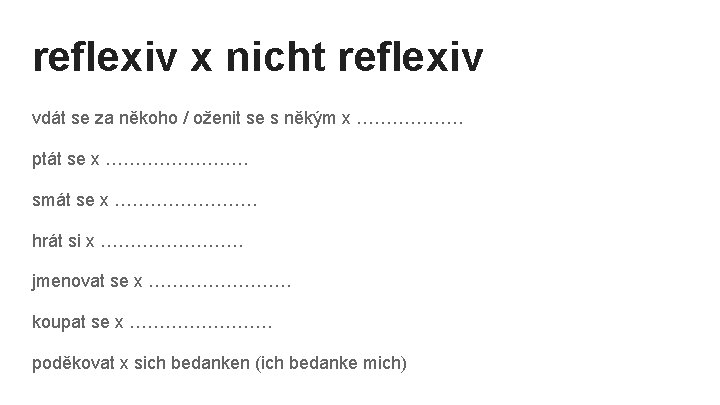 reflexiv x nicht reflexiv

vdát se za někoho / oženit se s někým x ………………

ptát se x ……………………

smát se x ……………………

hrát si x ……………………

jmenovat se x ……………………

koupat se x ……………………

poděkovat x sich bedanken (ich bedanke mich)